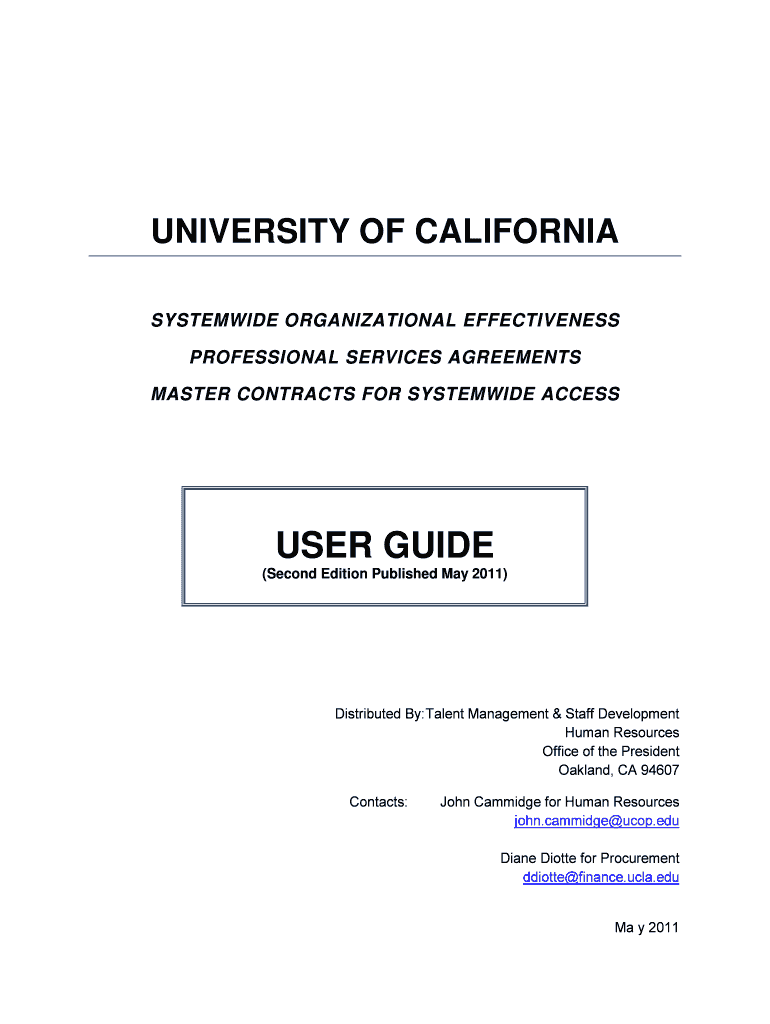 UNIVERSITY OF CALIFORNIA

SYSTEMWIDE ORGANIZATIONAL EFFECTIVENESS

PROFESSIONAL SERVICES AGREEMENTS

MASTER CONTRACTS FOR SYSTEMWIDE ACCESS

USER GUIDE
(Second Edition Published May 2011)

Distributed By: Talent Management & Staff Development
Human Resources
Office of the President
Oakland, CA 94607

Contacts: John Cammidge for Human Resources
john.cammidge@ucop.edu

Diane Diotte for Procurement
ddiotte@finance.ucla.edu

Ma y 2011